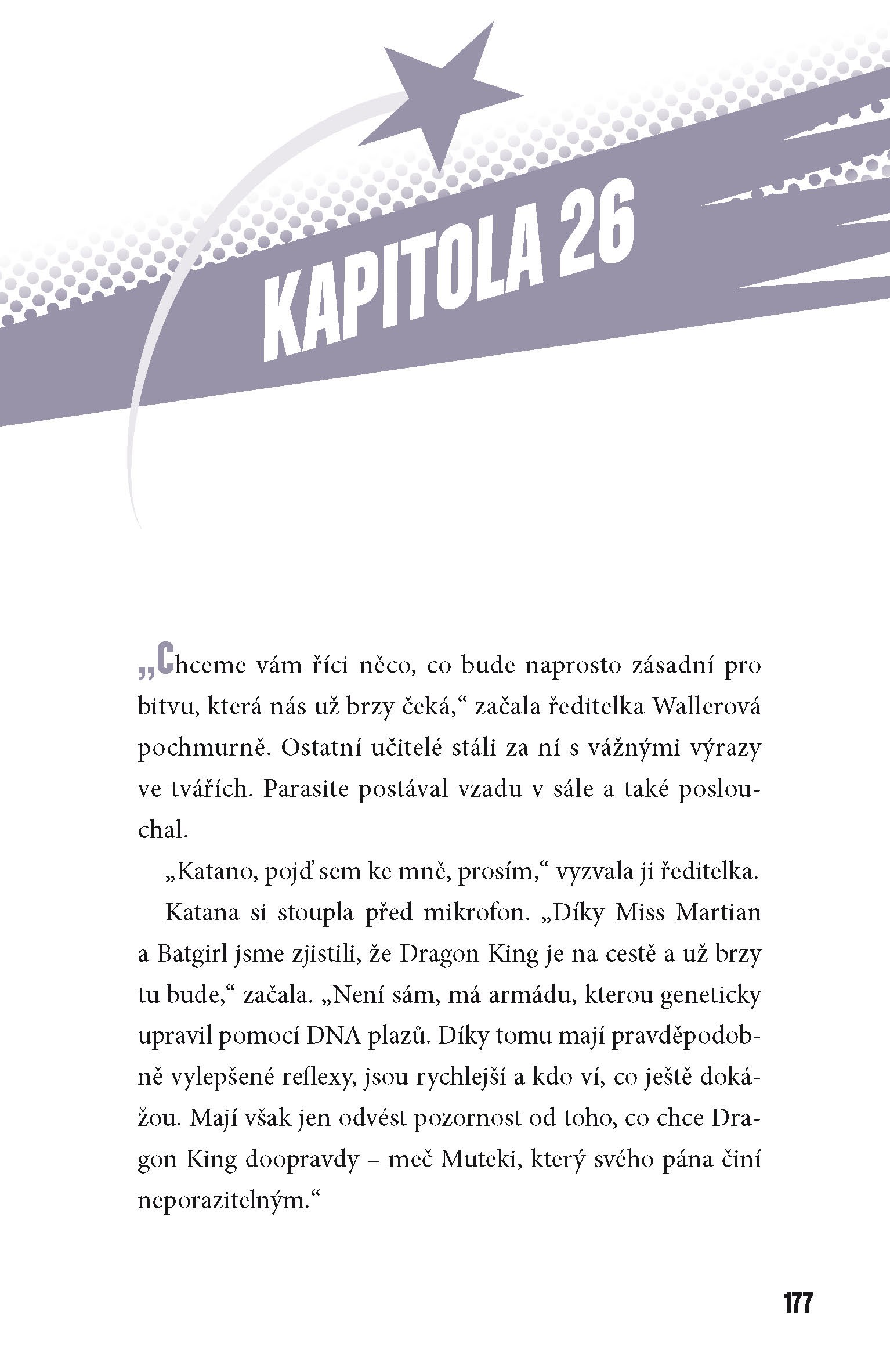 KAPITOLA 26

„Chceme vám říci něco, co bude naprosto zásadní pro bitvu, která nás už brzy čeká,“ začala ředitelka Wallerová pochmurně. Ostatní učitelé stáli za ní s vážnými výrazy ve tvářích. Parasite postával vzadu v sále a také poslouchal.

„Katano, pojď sem ke mně, prosím,“ vyzvala ji ředitelka.

Katana si stoupla před mikrofon. „Díky Miss Martian a Batgirl jsme zjistili, že Dragon King je na cestě a už brzy tu bude,“ začala. „Není sám, má armádu, kterou geneticky upravil pomocí DNA plazů. Díky tomu mají pravděpodobně vylepšené reflexy, jsou rychlejší a kdo ví, co ještě dokážou. Mají však jen odvést pozornost od toho, co chce Dragon King doopravdy – meč Muteki, který svého pána činí neporazitelným.“

177